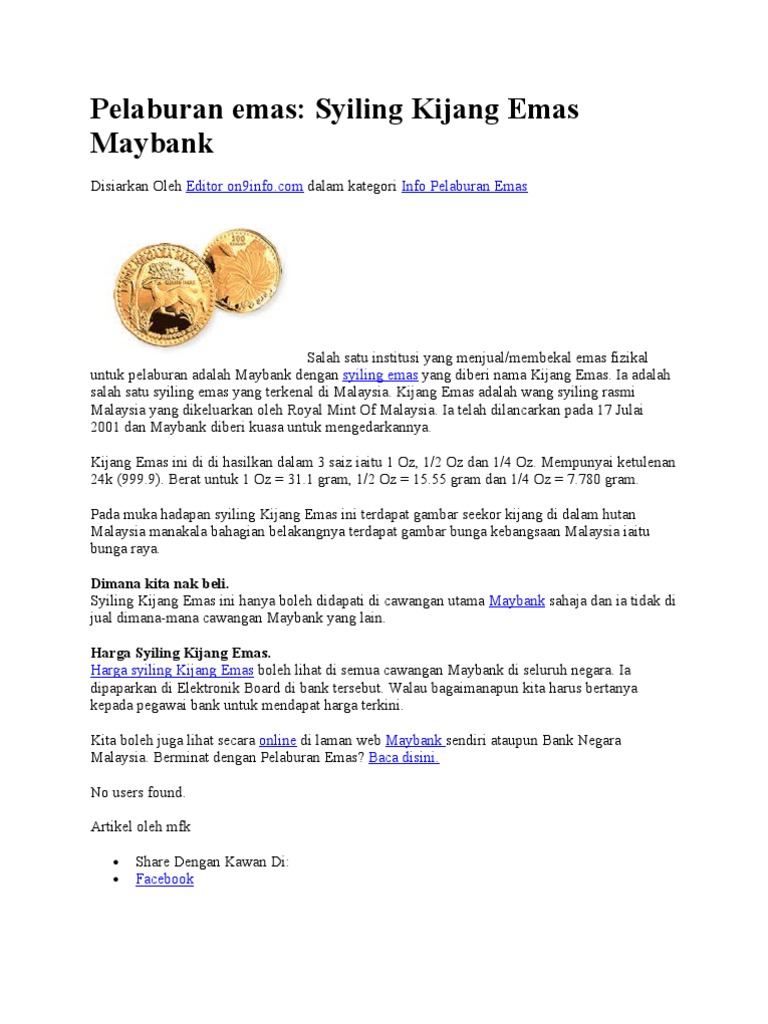 Pelaburan emas: Syiling Kijang Emas Maybank

Disiarkan Oleh Editor on9info.com dalam kategori Info Pelaburan Emas

Salah satu institusi yang menjual/membekal emas fizikal untuk pelaburan adalah Maybank dengan syiling emas yang diberi nama Kijang Emas. Ia adalah salah satu syiling emas yang terkenal di Malaysia. Kijang Emas adalah wang syiling rasmi Malaysia yang dikeluarkan oleh Royal Mint Of Malaysia. Ia telah dilancarkan pada 17 Julai 2001 dan Maybank diberi kuasa untuk mengedarkannya.

Kijang Emas ini di di hasilkan dalam 3 saiz iaitu 1 Oz, 1/2 Oz dan 1/4 Oz. Mempunyai ketulenan 24k (999.9). Berat untuk 1 Oz = 31.1 gram, 1/2 Oz = 15.55 gram dan 1/4 Oz = 7.780 gram.

Pada muka hadapan syiling Kijang Emas ini terdapat gambar seekor kijang di dalam hutan Malaysia manakala bahagian belakangnya terdapat gambar bunga kebangsaan Malaysia iaitu bunga raya.

Dimana kita nak beli.
Syiling Kijang Emas ini hanya boleh didapati di cawangan utama Maybank sahaja dan ia tidak di jual dimana-mana cawangan Maybank yang lain.

Harga Syiling Kijang Emas.
Harga syiling Kijang Emas boleh lihat di semua cawangan Maybank di seluruh negara. Ia dipaparkan di Elektronik Board di bank tersebut. Walau bagaimanapun kita harus bertanya kepada pegawai bank untuk mendapat harga terkini.

Kita boleh juga lihat secara online di laman web Maybank sendiri ataupun Bank Negara Malaysia. Berminat dengan Pelaburan Emas? Baca disini.

No users found.

Artikel oleh mfk

• Share Dengan Kawan Di:
• Facebook